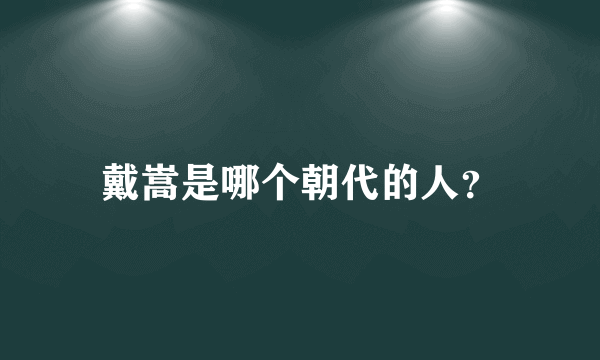 戴嵩是哪个朝代的人?